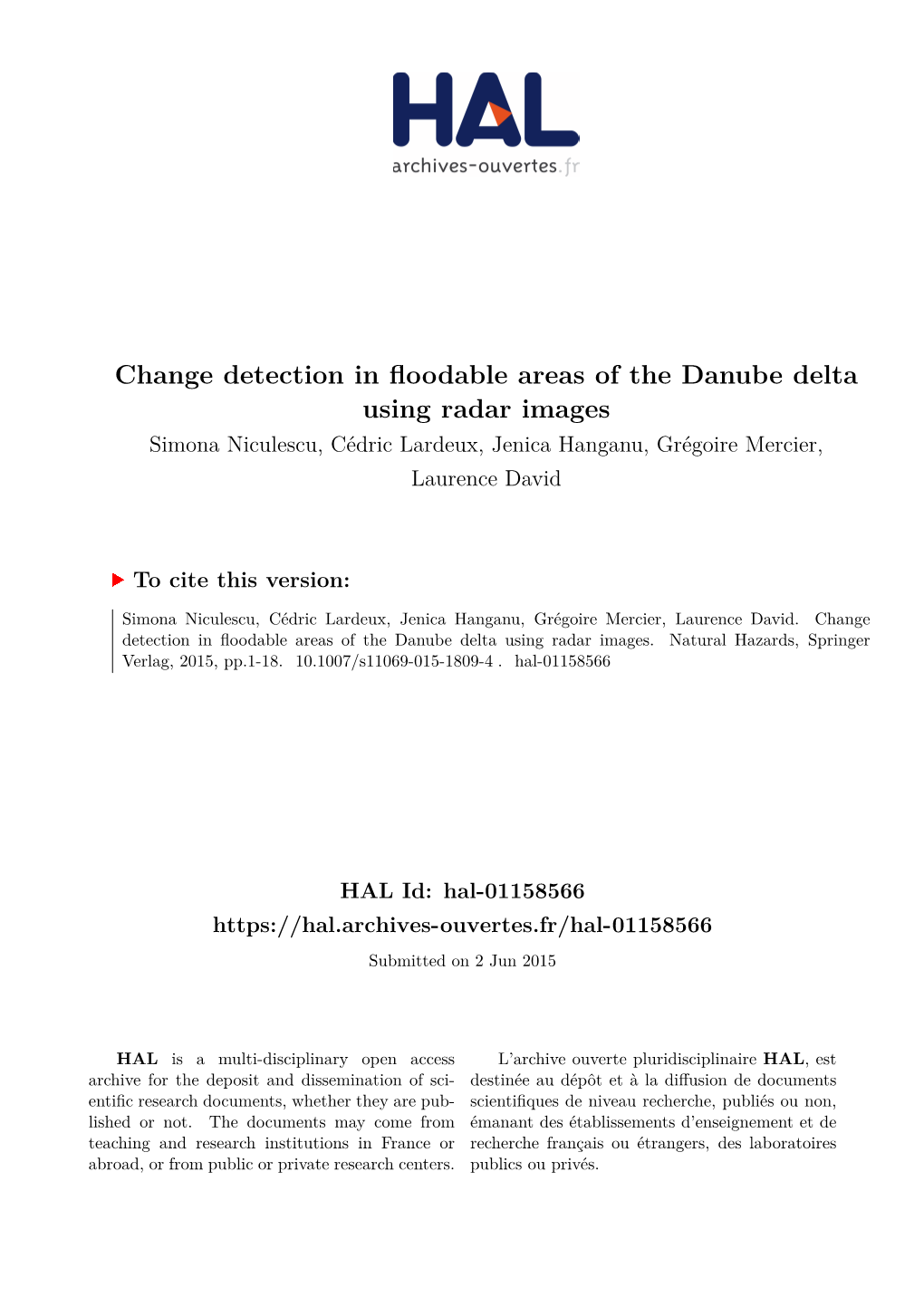 HAL
archives-ouvertes.fr

Change detection in floodable areas of the Danube delta using radar images

Simona Niculescu, Cédric Lardeux, Jenica Hanganu, Grégoire Mercier, Laurence David

To cite this version:

Simona Niculescu, Cédric Lardeux, Jenica Hanganu, Grégoire Mercier, Laurence David. Change detection in floodable areas of the Danube delta using radar images. Natural Hazards, Springer Verlag, 2015, pp.1-18. 10.1007/s11069-015-1809-4 . hal-01158566

HAL Id: hal-01158566
https://hal.archives-ouvertes.fr/hal-01158566

Submitted on 2 Jun 2015

HAL is a multi-disciplinary open access archive for the deposit and dissemination of scientific research documents, whether they are published or not. The documents may come from teaching and research institutions in France or abroad, or from public or private research centers.

L'archive ouverte pluridisciplinaire HAL, est destinée au dépôt et à la diffusion de documents scientifiques de niveau recherche, publiés ou non, émanant des établissements d'enseignement et de recherche français ou étrangers, des laboratoires publics ou privés.